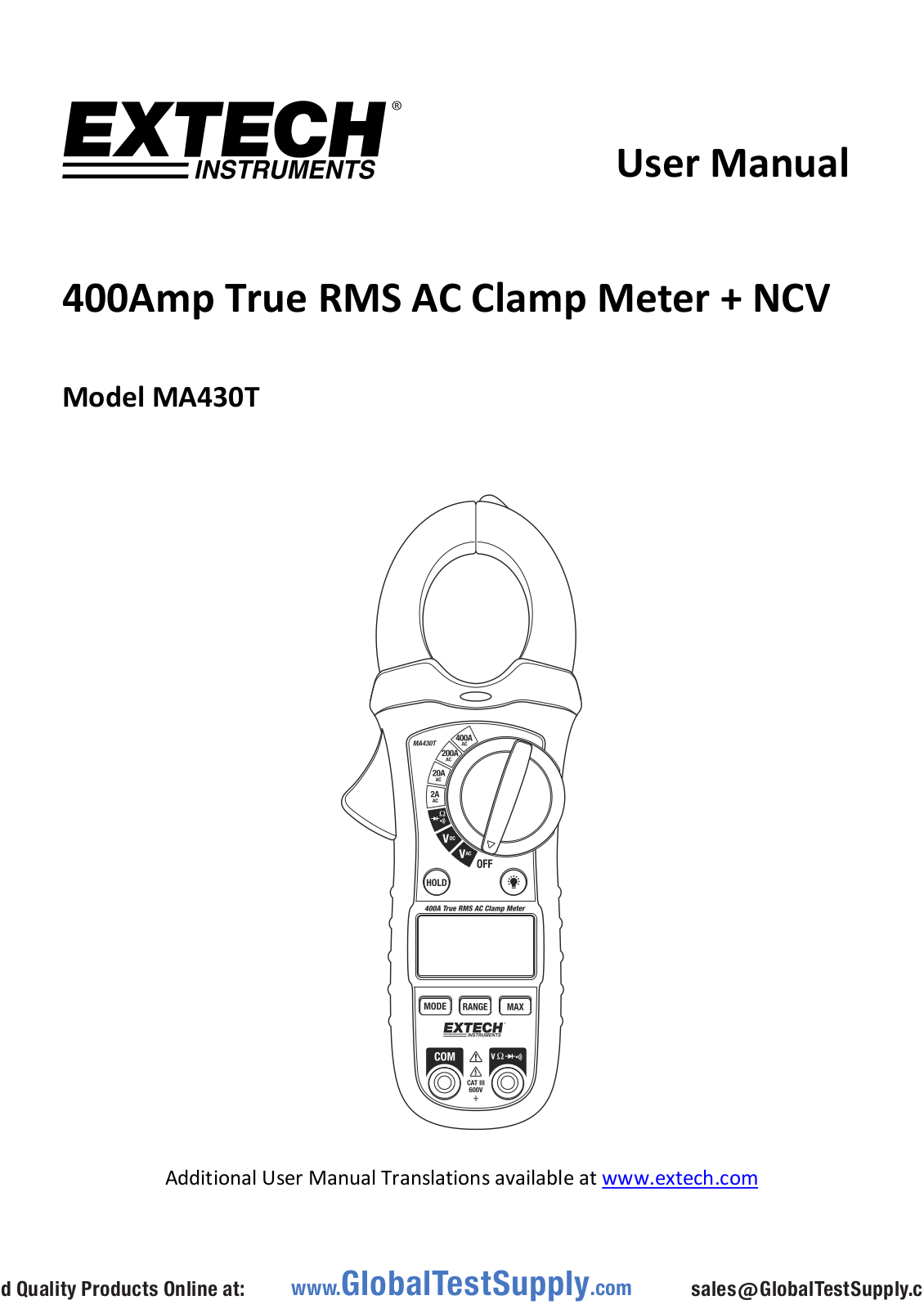 EXTECH® INSTRUMENTS

User Manual

400Amp True RMS AC Clamp Meter + NCV

Model MA430T

MA430T
400A AC
200A AC
20A AC
2A AC
Ω
V DC
V AC
OFF
HOLD
400A True RMS AC Clamp Meter
MODE
RANGE
MAX
EXTECH INSTRUMENTS
COM
V Ω
CAT III 600V

Additional User Manual Translations available at www.extech.com

d Quality Products Online at: www.GlobalTestSupply.com sales@GlobalTestSupply.c